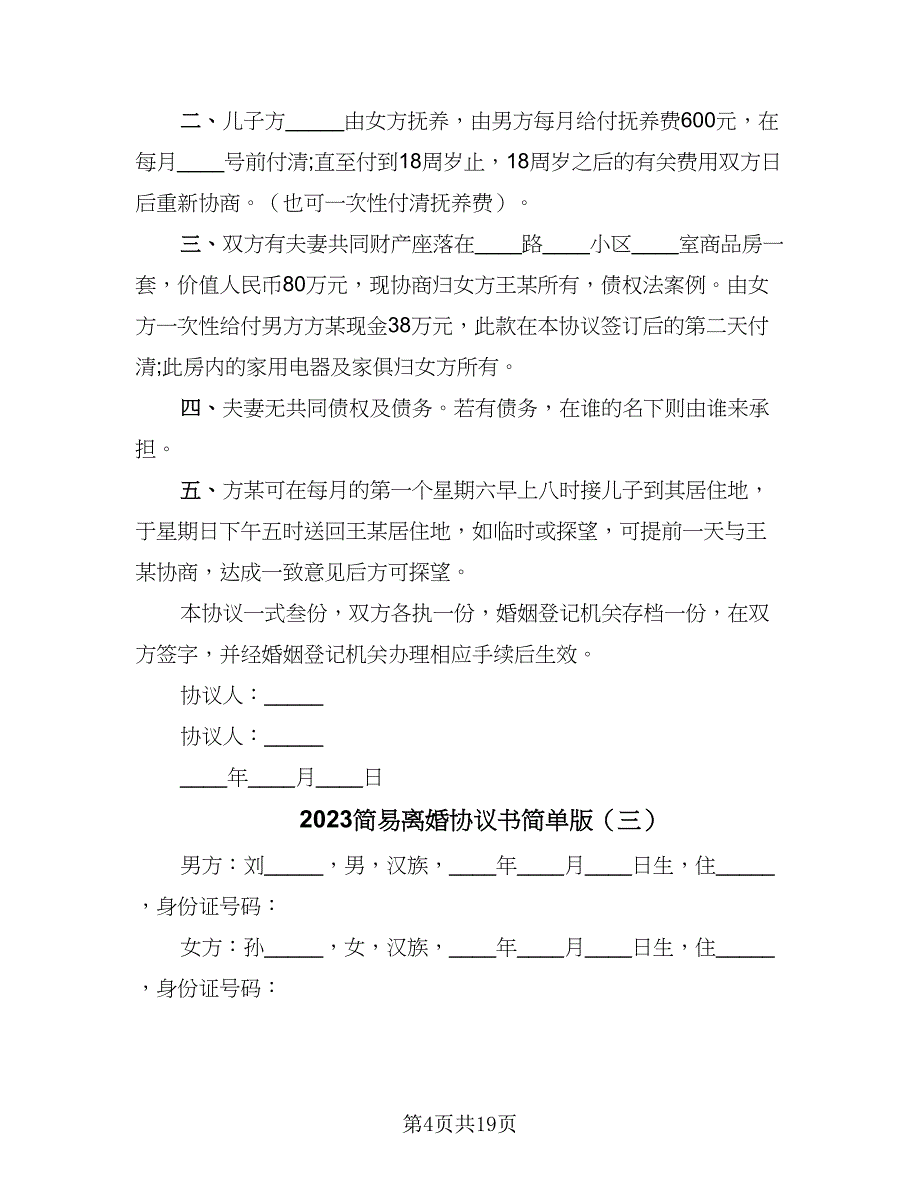 二、儿子方_____由女方抚养，由男方每月给付抚养费600元，在每月____号前付清;直至付到18周岁止，18周岁之后的有关费用双方日后重新协商。（也可一次性付清抚养费）。

三、双方有夫妻共同财产座落在____路____小区____室商品房一套，价值人民币80万元，现协商归女方王某所有，债权法案例。由女方一次性给付男方方某现金38万元，此款在本协议签订后的第二天付清;此房内的家用电器及家俱归女方所有。

四、夫妻无共同债权及债务。若有债务，在谁的名下则由谁来承担。

五、方某可在每月的第一个星期六早上八时接儿子到其居住地，于星期日下午五时送回王某居住地，如临时或探望，可提前一天与王某协商，达成一致意见后方可探望。

本协议一式叁份，双方各执一份，婚姻登记机关存档一份，在双方签字，并经婚姻登记机关办理相应手续后生效。

协议人：_____

协议人：_____

____年____月____日

2023简易离婚协议书简单版（三）

男方：刘_____，男，汉族，____年____月____日生，住_____，身份证号码：

女方：孙_____，女，汉族，____年____月____日生，住_____，身份证号码：

第4页共19页